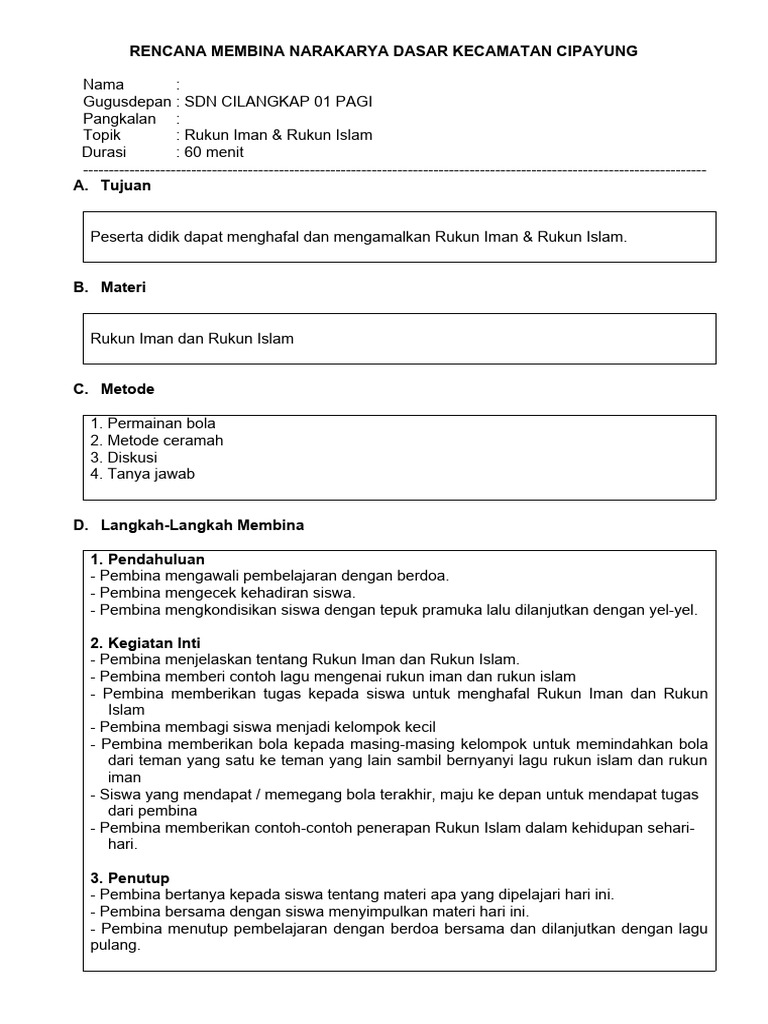 RENCANA MEMBINA NARAKARYA DASAR KECAMATAN CIPAYUNG

Nama :
Gugusdepan : SDN CILANGKAP 01 PAGI
Pangkalan :
Topik : Rukun Iman & Rukun Islam
Durasi : 60 menit

A. Tujuan

Peserta didik dapat menghafal dan mengamalkan Rukun Iman & Rukun Islam.

B. Materi

Rukun Iman dan Rukun Islam

C. Metode

1. Permainan bola
2. Metode ceramah
3. Diskusi
4. Tanya jawab

D. Langkah-Langkah Membina

1. Pendahuluan
- Pembina mengawali pembelajaran dengan berdoa.
- Pembina mengecek kehadiran siswa.
- Pembina mengkondisikan siswa dengan tepuk pramuka lalu dilanjutkan dengan yel-yel.

2. Kegiatan Inti
- Pembina menjelaskan tentang Rukun Iman dan Rukun Islam.
- Pembina memberi contoh lagu mengenai rukun iman dan rukun islam
- Pembina memberikan tugas kepada siswa untuk menghafal Rukun Iman dan Rukun Islam
- Pembina membagi siswa menjadi kelompok kecil
- Pembina memberikan bola kepada masing-masing kelompok untuk memindahkan bola dari teman yang satu ke teman yang lain sambil bernyanyi lagu rukun islam dan rukun iman
- Siswa yang mendapat / memegang bola terakhir, maju ke depan untuk mendapat tugas dari pembina
- Pembina memberikan contoh-contoh penerapan Rukun Islam dalam kehidupan sehari-hari.

3. Penutup
- Pembina bertanya kepada siswa tentang materi apa yang dipelajari hari ini.
- Pembina bersama dengan siswa menyimpulkan materi hari ini.
- Pembina menutup pembelajaran dengan berdoa bersama dan dilanjutkan dengan lagu pulang.